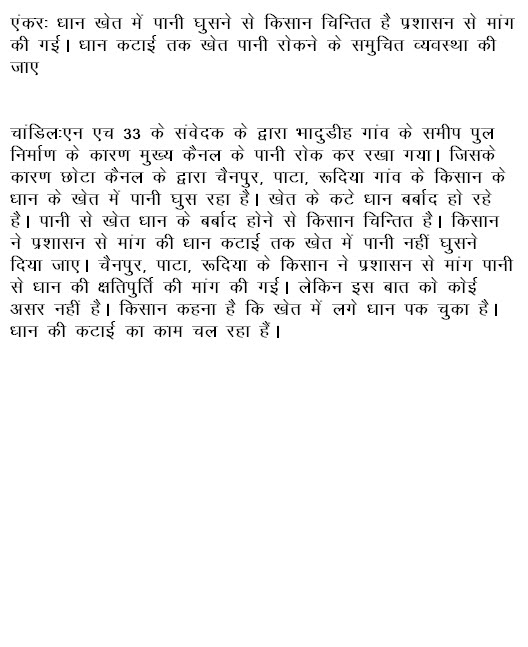 एंकरः धान खेत में पानी घुसने से किसान चिन्तित है प्रशासन से मांग की गई। धान कटाई तक खेत पानी रोकने के समुचित व्यवस्था की जाए

चांडिलःएन एच 33 के संवेदक के द्वारा भादुडीह गांव के समीप पुल निर्माण के कारण मुख्य कैनल के पानी रोक कर रखा गया। जिसके कारण छोटा कैनल के द्वारा चैनपुर, पाटा, रूदिया गांव के किसान के धान के खेत में पानी घुस रहा है। खेत के कटे धान बर्बाद हो रहे है। पानी से खेत धान के बर्बाद होने से किसान चिन्तित है। किसान ने प्रशासन से मांग की धान कटाई तक खेत में पानी नहीं घुसने दिया जाए। चैनपुर, पाटा, रूदिया के किसान ने प्रशासन से मांग पानी से धान की क्षतिपुर्ति की मांग की गई। लेकिन इस बात को कोई असर नहीं है। किसान कहना है कि खेत में लगे धान पक चुका है। धान की कटाई का काम चल रहा हैं।